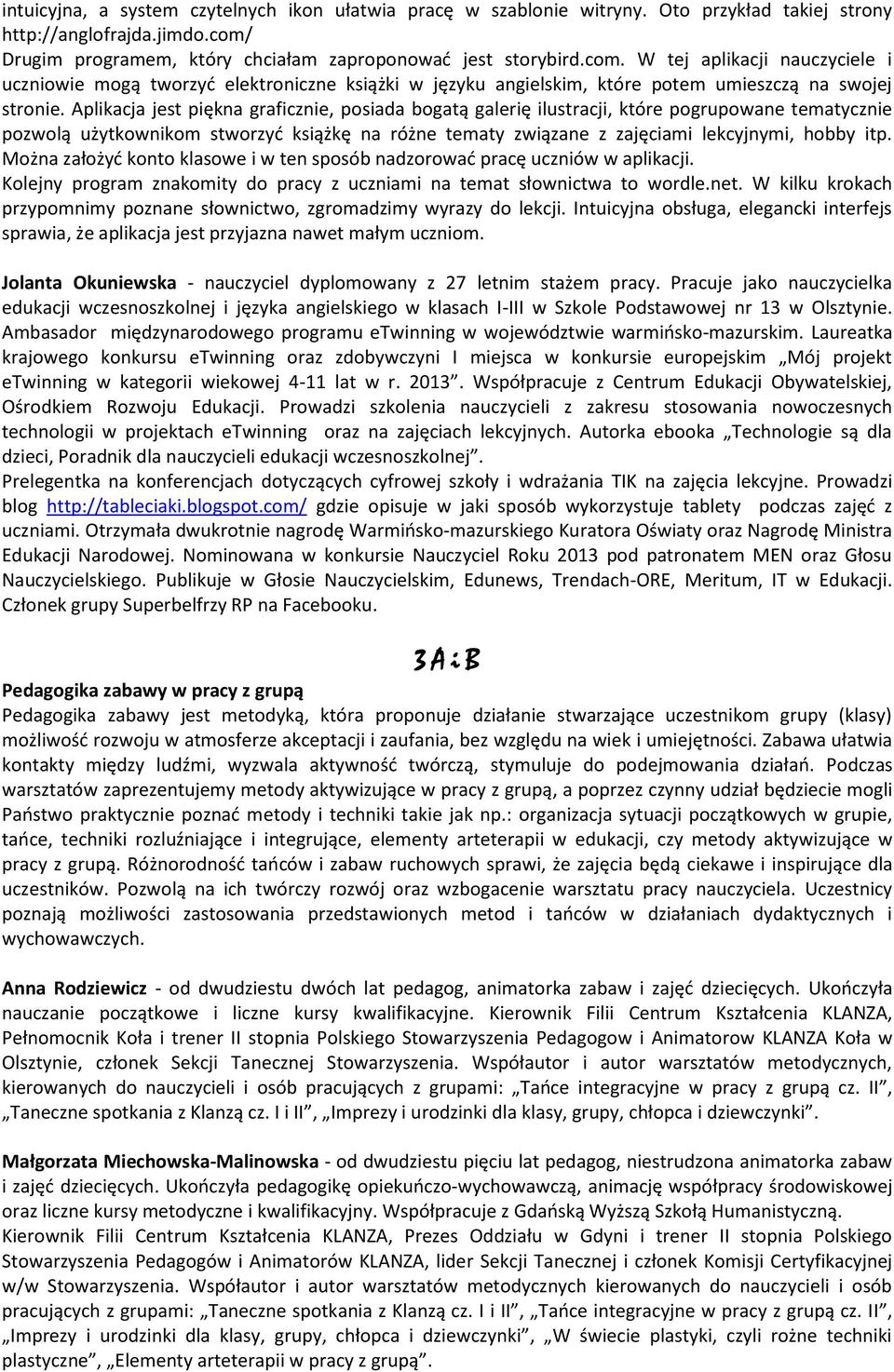 intuicyjna, a system czytelnych ikon ułatwia pracę w szablonie witryny. Oto przykład takiej strony http://anglofrajda.jimdo.com/
Drugim programem, który chciałam zaproponować jest storybird.com. W tej aplikacji nauczyciele i uczniowie mogą tworzyć elektroniczne książki w języku angielskim, które potem umieszczą na swojej stronie. Aplikacja jest piękna graficznie, posiada bogatą galerię ilustracji, które pogrupowane tematycznie pozwolą użytkownikom stworzyć książkę na różne tematy związane z zajęciami lekcyjnymi, hobby itp. Można założyć konto klasowe i w ten sposób nadzorować pracę uczniów w aplikacji.
Kolejny program znakomity do pracy z uczniami na temat słownictwa to wordle.net. W kilku krokach przypomnimy poznane słownictwo, zgromadzimy wyrazy do lekcji. Intuicyjna obsługa, elegancki interfejs sprawia, że aplikacja jest przyjazna nawet małym uczniom.

Jolanta Okuniewska - nauczyciel dyplomowany z 27 letnim stażem pracy. Pracuje jako nauczycielka edukacji wczesnoszkolnej i języka angielskiego w klasach I-III w Szkole Podstawowej nr 13 w Olsztynie. Ambasador międzynarodowego programu eTwinning w województwie warmińsko-mazurskim. Laureatka krajowego konkursu eTwinning oraz zdobywczyni I miejsca w konkursie europejskim „Mój projekt eTwinning w kategorii wiekowej 4-11 lat w r. 2013”. Współpracuje z Centrum Edukacji Obywatelskiej, Ośrodkiem Rozwoju Edukacji. Prowadzi szkolenia nauczycieli z zakresu stosowania nowoczesnych technologii w projektach eTwinning oraz na zajęciach lekcyjnych. Autorka ebooka „Technologie są dla dzieci, Poradnik dla nauczycieli edukacji wczesnoszkolnej”.
Prelegentka na konferencjach dotyczących cyfrowej szkoły i wdrażania TIK na zajęcia lekcyjne. Prowadzi blog http://tableciaki.blogspot.com/ gdzie opisuje w jaki sposób wykorzystuje tablety podczas zajęć z uczniami. Otrzymała dwukrotnie nagrodę Warmińsko-mazurskiego Kuratora Oświaty oraz Nagrodę Ministra Edukacji Narodowej. Nominowana w konkursie Nauczyciel Roku 2013 pod patronatem MEN oraz Głosu Nauczycielskiego. Publikuje w Głosie Nauczycielskim, Edunews, Trendach-ORE, Meritum, IT w Edukacji. Członek grupy Superbelfrzy RP na Facebooku.

3A i B

Pedagogika zabawy w pracy z grupą
Pedagogika zabawy jest metodyką, która proponuje działanie stwarzające uczestnikom grupy (klasy) możliwość rozwoju w atmosferze akceptacji i zaufania, bez względu na wiek i umiejętności. Zabawa ułatwia kontakty między ludźmi, wyzwala aktywność twórczą, stymuluje do podejmowania działań. Podczas warsztatów zaprezentujemy metody aktywizujące w pracy z grupą, a poprzez czynny udział będziecie mogli Państwo praktycznie poznać metody i techniki takie jak np.: organizacja sytuacji początkowych w grupie, tańce, techniki rozluźniające i integrujące, elementy arteterapii w edukacji, czy metody aktywizujące w pracy z grupą. Różnorodność tańców i zabaw ruchowych sprawi, że zajęcia będą ciekawe i inspirujące dla uczestników. Pozwolą na ich twórczy rozwój oraz wzbogacenie warsztatu pracy nauczyciela. Uczestnicy poznają możliwości zastosowania przedstawionych metod i tańców w działaniach dydaktycznych i wychowawczych.

Anna Rodziewicz - od dwudziestu dwóch lat pedagog, animatorka zabaw i zajęć dziecięcych. Ukończyła nauczanie początkowe i liczne kursy kwalifikacyjne. Kierownik Filii Centrum Kształcenia KLANZA, Pełnomocnik Koła i trener II stopnia Polskiego Stowarzyszenia Pedagogów i Animatorów KLANZA Koła w Olsztynie, członek Sekcji Tanecznej Stowarzyszenia. Współautor i autor warsztatów metodycznych, kierowanych do nauczycieli i osób pracujących z grupami: „Tańce integracyjne w pracy z grupą cz. II”, „Taneczne spotkania z Klanzą cz. I i II”, „Imprezy i urodzinki dla klasy, grupy, chłopca i dziewczynki”.

Małgorzata Miechowska-Malinowska - od dwudziestu pięciu lat pedagog, niestrudzona animatorka zabaw i zajęć dziecięcych. Ukończyła pedagogikę opiekuńczo-wychowawczą, animację współpracy środowiskowej oraz liczne kursy metodyczne i kwalifikacyjny. Współpracuje z Gdańską Wyższą Szkołą Humanistyczną.
Kierownik Filii Centrum Kształcenia KLANZA, Prezes Oddziału w Gdyni i trener II stopnia Polskiego Stowarzyszenia Pedagogów i Animatorów KLANZA, lider Sekcji Tanecznej i członek Komisji Certyfikacyjnej w/w Stowarzyszenia. Współautor i autor warsztatów metodycznych kierowanych do nauczycieli i osób pracujących z grupami: „Taneczne spotkania z Klanzą cz. I i II”, „Tańce integracyjne w pracy z grupą cz. II”, „Imprezy i urodzinki dla klasy, grupy, chłopca i dziewczynki”, „W świecie plastyki, czyli rożne techniki plastyczne”, „Elementy arteterapii w pracy z grupą”.